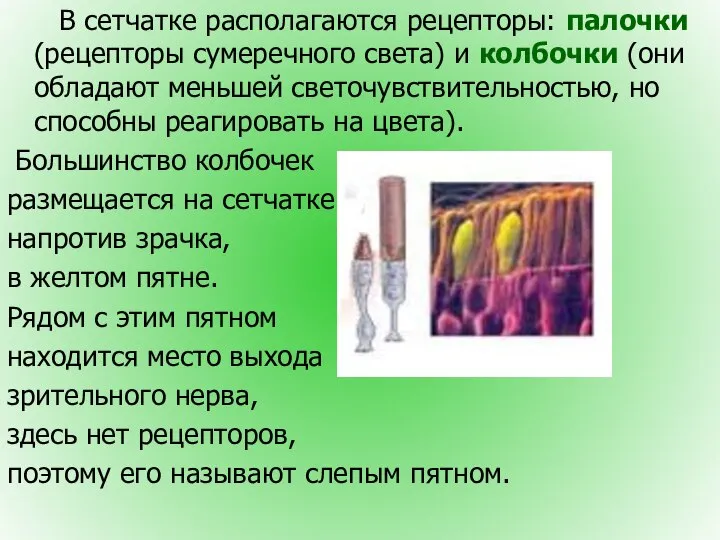 В сетчатке располагаются рецепторы: палочки (рецепторы сумеречного света) и колбочки (они обладают меньшей светочувствительностью, но способны реагировать на цвета).

Большинство колбочек размещается на сетчатке напротив зрачка, в желтом пятне. Рядом с этим пятном находится место выхода зрительного нерва, здесь нет рецепторов, поэтому его называют слепым пятном.